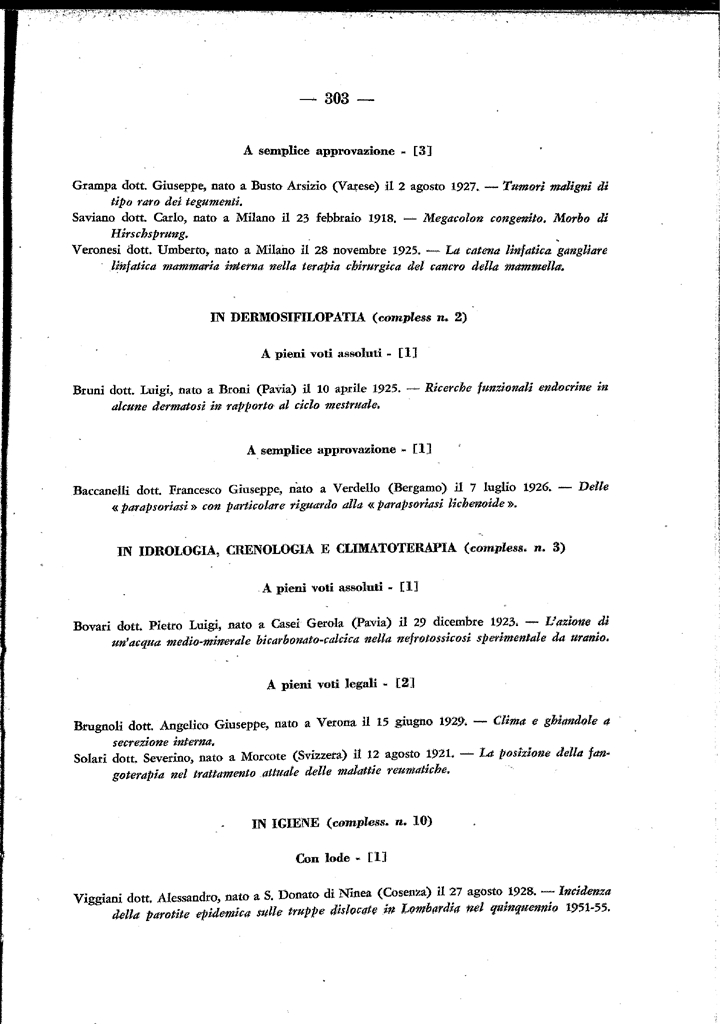 — 303 —

A semplice approvazione - [3]

Grampa dott. Giuseppe, nato a Busto Arsizio (Varese) il 2 agosto 1927. — Tumori maligni di tipo raro dei tegumenti.

Saviano dott. Carlo, nato a Milano il 23 febbraio 1918. — Megacolon congenito. Morbo di Hirschsprung.

Veronesi dott. Umberto, nato a Milano il 28 novembre 1925. — La catena linfatica gangliare linfatica mammaria interna nella terapia chirurgica del cancro della mammella.

IN DERMOSIFILOPATIA (compless n. 2)

A pieni voti assoluti - [1]

Bruni dott. Luigi, nato a Broni (Pavia) il 10 aprile 1925. — Ricerche funzionali endocrine in alcune dermatosi in rapporto al ciclo mestruale.

A semplice approvazione - [1]

Baccanelli dott. Francesco Giuseppe, nato a Verdello (Bergamo) il 7 luglio 1926. — Delle « parapsoriasi » con particolare riguardo alla « parapsoriasi lichenoide ».

IN IDROLOGIA, CRENOLOGIA E CLIMATOTERAPIA (compless. n. 3)

A pieni voti assoluti - [1]

Bovari dott. Pietro Luigi, nato a Casei Gerola (Pavia) il 29 dicembre 1923. — L'azione di un'acqua medio-minerale bicarbonato-calcica nella nefrotossicosi sperimentale da uranio.

A pieni voti legali - [2]

Brugnoli dott. Angelico Giuseppe, nato a Verona il 15 giugno 1929. — Clima e ghiandole a secrezione interna.

Solari dott. Severino, nato a Morcote (Svizzera) il 12 agosto 1921. — La posizione della fangoterapia nel trattamento attuale delle malattie reumatiche.

IN IGIENE (compless. n. 10)

Con lode - [1]

Viggiani dott. Alessandro, nato a S. Donato di Ninea (Cosenza) il 27 agosto 1928. — Incidenza della parotite epidemica sulle truppe dislocate in Lombardia nel quinquennio 1951-55.